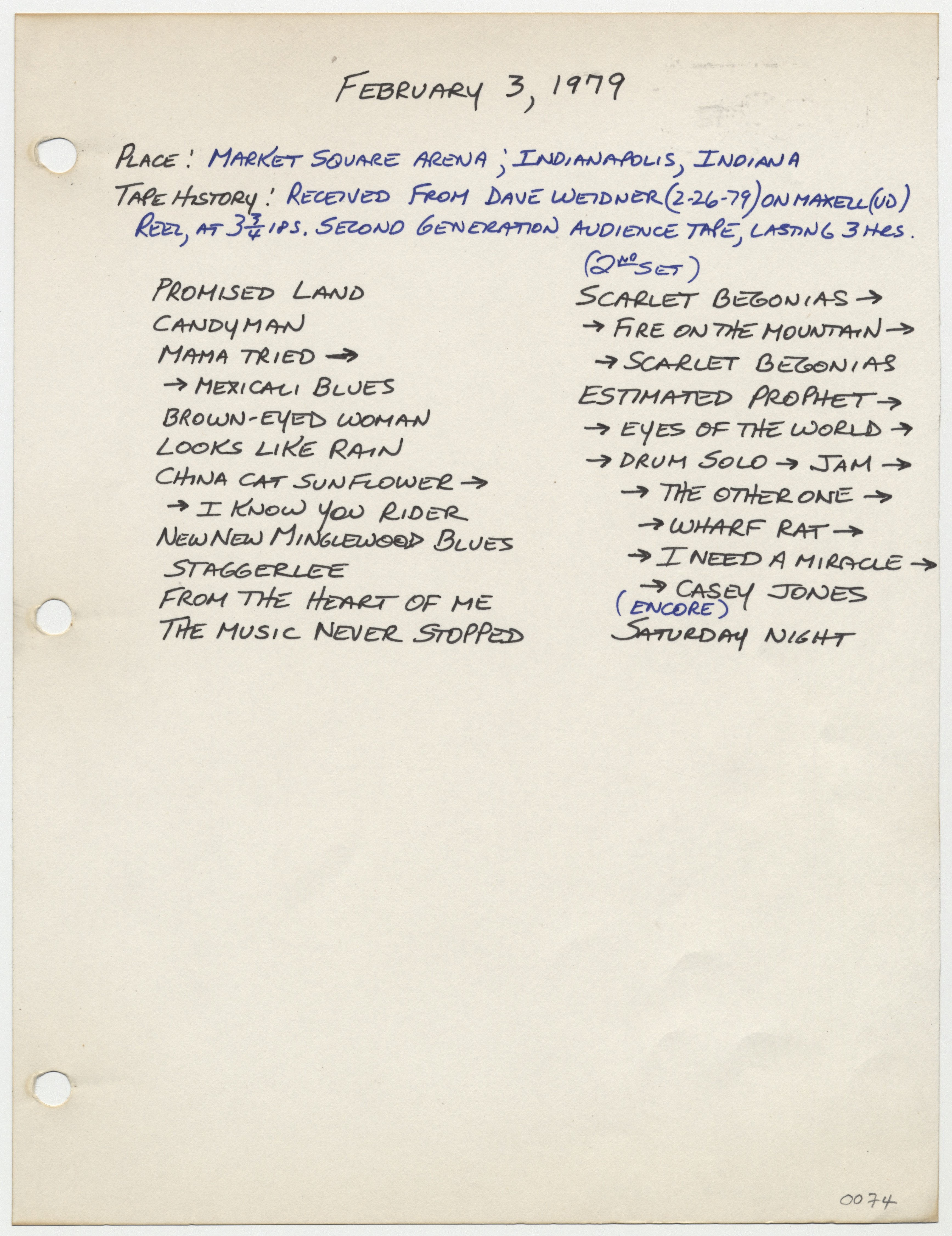 FEBRUARY 3, 1979

PLACE: MARKET SQUARE ARENA; INDIANAPOLIS, INDIANA
TAPE HISTORY: RECEIVED FROM DAVE WEIDNER (2-26-79) ON MAXELL (UD) REEL, AT $3\frac{3}{4}$ IPS. SECOND GENERATION AUDIENCE TAPE, LASTING 3 HRS.

PROMISED LAND
CANDYMAN
MAMA TRIED →
→ MEXICALI BLUES
BROWN-EYED WOMAN
LOOKS LIKE RAIN
CHINA CAT SUNFLOWER →
→ I KNOW YOU RIDER
NEW NEW MINGLEWOOD BLUES
STAGGERLEE
FROM THE HEART OF ME
THE MUSIC NEVER STOPPED

(2ND SET)
SCARLET BEGONIAS →
→ FIRE ON THE MOUNTAIN →
→ SCARLET BEGONIAS
ESTIMATED PROPHET →
→ EYES OF THE WORLD →
→ DRUM SOLO → JAM →
→ THE OTHER ONE →
→ WHARF RAT →
→ I NEED A MIRACLE →
→ CASEY JONES
(ENCORE)
SATURDAY NIGHT

0074